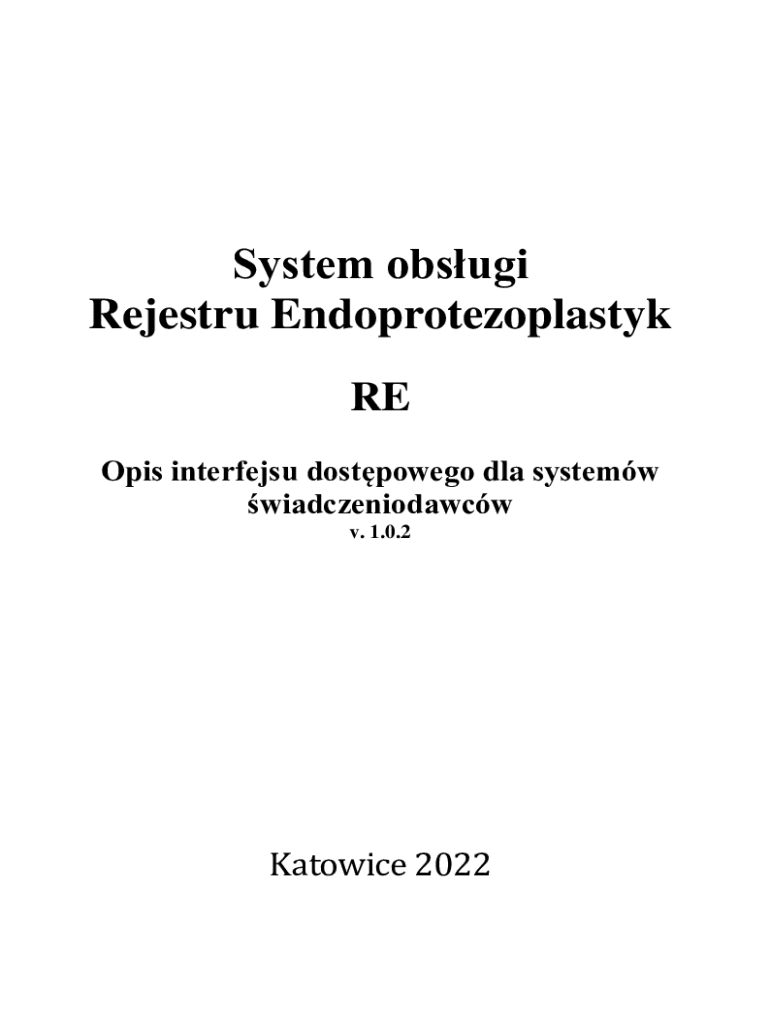 System obsługi
Rejestru Endoprotezoplastyk

RE

Opis interfejsu dostępowego dla systemów świadczeniodawców
v. 1.0.2

Katowice 2022